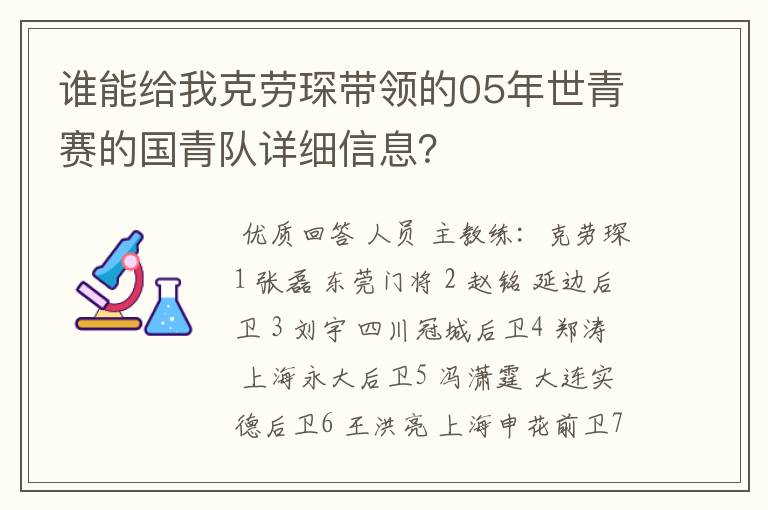 谁能给我克劳琛带领的05年世青赛的国青队详细信息?

优质回答 人员 主教练: 克劳琛 1 张磊 东莞门将 2 赵铭 延边后卫 3 刘宇 四川冠城后卫4 郑涛 上海永大后卫5 冯潇霆 大连实德后卫6 王洪亮 上海申花前卫7